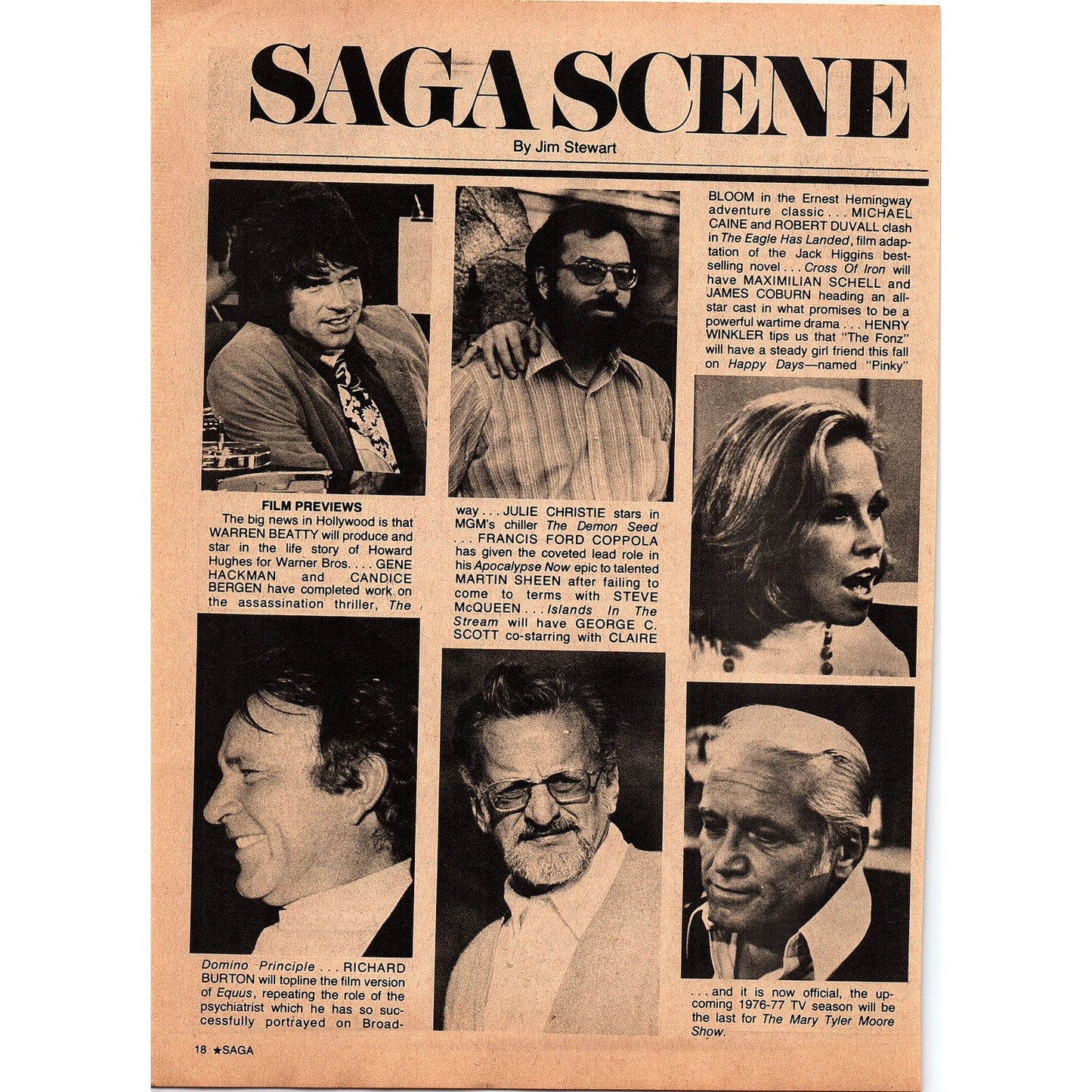 SAGA SCENE

By Jim Stewart

FILM PREVIEWS

The big news in Hollywood is that WARREN BEATTY will produce and star in the life story of Howard Hughes for Warner Bros. . . . GENE HACKMAN and CANDICE BERGEN have completed work on the assassination thriller, The Domino Principle . . . RICHARD BURTON will topline the film version of Equus, repeating the role of the psychiatrist which he has so successfully portrayed on Broadway . . . JULIE CHRISTIE stars in MGM's chiller The Demon Seed . . . FRANCIS FORD COPPOLA has given the coveted lead role in his Apocalypse Now epic to talented MARTIN SHEEN after failing to come to terms with STEVE McQUEEN . . . Islands In The Stream will have GEORGE C. SCOTT co-starring with CLAIRE BLOOM in the Ernest Hemingway adventure classic . . . MICHAEL CAINE and ROBERT DUVALL clash in The Eagle Has Landed, film adaptation of the Jack Higgins best-selling novel . . . Cross Of Iron will have MAXIMILIAN SCHELL and JAMES COBURN heading an all-star cast in what promises to be a powerful wartime drama . . . HENRY WINKLER tips us that "The Fonz" will have a steady girl friend this fall on Happy Days—named "Pinky"

. . . and it is now official, the upcoming 1976-77 TV season will be the last for The Mary Tyler Moore Show.

18 ★SAGA